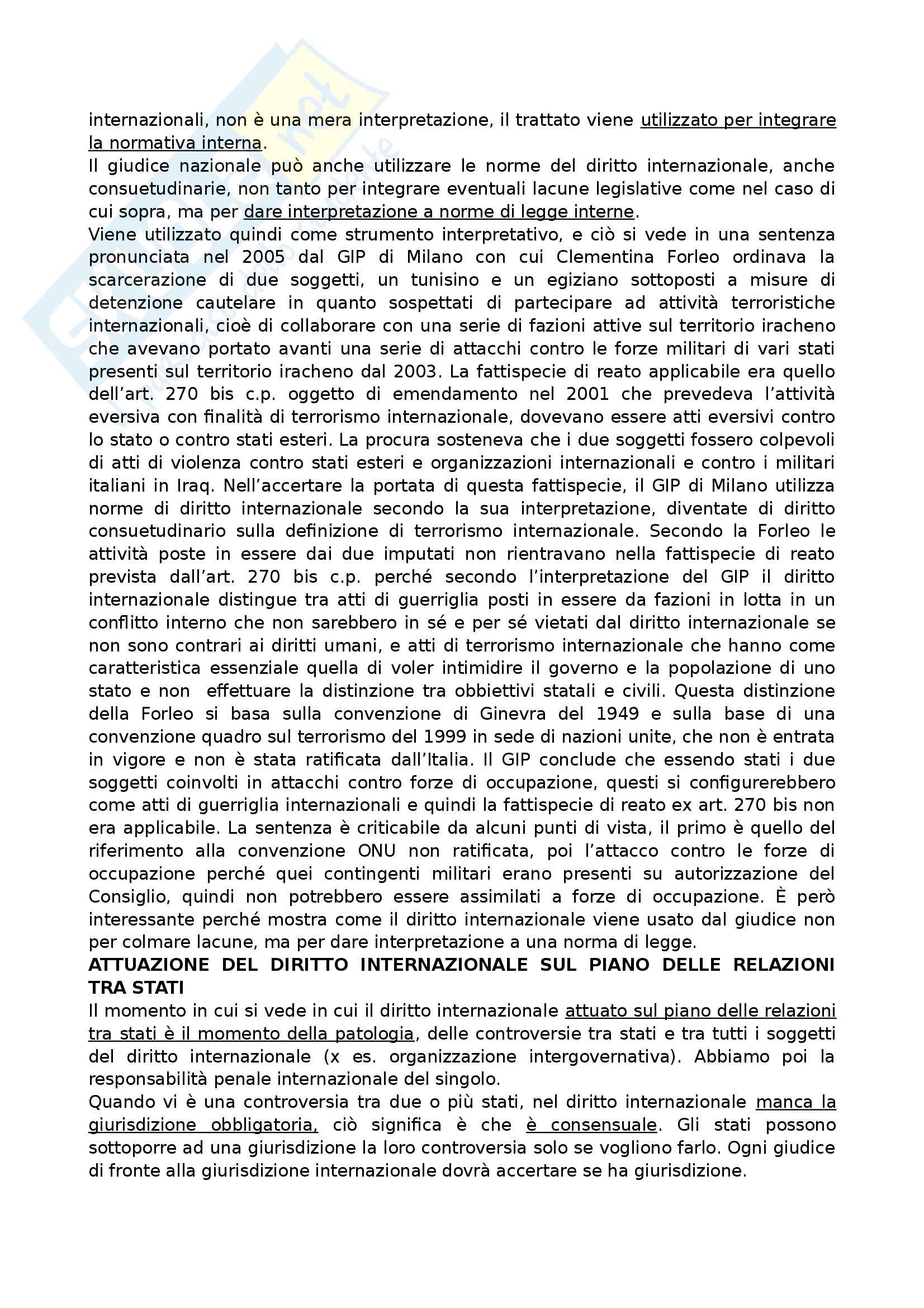 internazionali, non è una mera interpretazione, il trattato viene utilizzato per integrare la normativa interna.
Il giudice nazionale può anche utilizzare le norme del diritto internazionale, anche consuetudinarie, non tanto per integrare eventuali lacune legislative come nel caso di cui sopra, ma per dare interpretazione a norme di legge interne.
Viene utilizzato quindi come strumento interpretativo, e ciò si vede in una sentenza pronunciata nel 2005 dal GIP di Milano con cui Clementina Forleo ordinava la scarcerazione di due soggetti, un tunisino e un egiziano sottoposti a misure di detenzione cautelare in quanto sospettati di partecipare ad attività terroristiche internazionali, cioè di collaborare con una serie di fazioni attive sul territorio iracheno che avevano portato avanti una serie di attacchi contro le forze militari di vari stati presenti sul territorio iracheno dal 2003. La fattispecie di reato applicabile era quello dell'art. 270 bis c.p. oggetto di emendamento nel 2001 che prevedeva l'attività eversiva con finalità di terrorismo internazionale, dovevano essere atti eversivi contro lo stato o contro stati esteri. La procura sosteneva che i due soggetti fossero colpevoli di atti di violenza contro stati esteri e organizzazioni internazionali e contro i militari italiani in Iraq. Nell'accertare la portata di questa fattispecie, il GIP di Milano utilizza norme di diritto internazionale secondo la sua interpretazione, diventate di diritto consuetudinario sulla definizione di terrorismo internazionale. Secondo la Forleo le attività poste in essere dai due imputati non rientravano nella fattispecie di reato prevista dall'art. 270 bis c.p. perché secondo l'interpretazione del GIP il diritto internazionale distingue tra atti di guerriglia posti in essere da fazioni in lotta in un conflitto interno che non sarebbero in sé e per sé vietati dal diritto internazionale se non sono contrari ai diritti umani, e atti di terrorismo internazionale che hanno come caratteristica essenziale quella di voler intimidire il governo e la popolazione di uno stato e non effettuare la distinzione tra obbiettivi statali e civili. Questa distinzione della Forleo si basa sulla convenzione di Ginevra del 1949 e sulla base di una convenzione quadro sul terrorismo del 1999 in sede di nazioni unite, che non è entrata in vigore e non è stata ratificata dall'Italia. Il GIP conclude che essendo stati i due soggetti coinvolti in attacchi contro forze di occupazione, questi si configurerebbero come atti di guerriglia internazionali e quindi la fattispecie di reato ex art. 270 bis non era applicabile. La sentenza è criticabile da alcuni punti di vista, il primo è quello del riferimento alla convenzione ONU non ratificata, poi l'attacco contro le forze di occupazione perché quei contingenti militari erano presenti su autorizzazione del Consiglio, quindi non potrebbero essere assimilati a forze di occupazione. È però interessante perché mostra come il diritto internazionale viene usato dal giudice non per colmare lacune, ma per dare interpretazione a una norma di legge.
ATTUAZIONE DEL DIRITTO INTERNAZIONALE SUL PIANO DELLE RELAZIONI TRA STATI
Il momento in cui si vede in cui il diritto internazionale attuato sul piano delle relazioni tra stati è il momento della patologia, delle controversie tra stati e tra tutti i soggetti del diritto internazionale (x es. organizzazione intergovernativa). Abbiamo poi la responsabilità penale internazionale del singolo.
Quando vi è una controversia tra due o più stati, nel diritto internazionale manca la giurisdizione obbligatoria, ciò significa è che è consensuale. Gli stati possono sottoporre ad una giurisdizione la loro controversia solo se vogliono farlo. Ogni giudice di fronte alla giurisdizione internazionale dovrà accertare se ha giurisdizione.